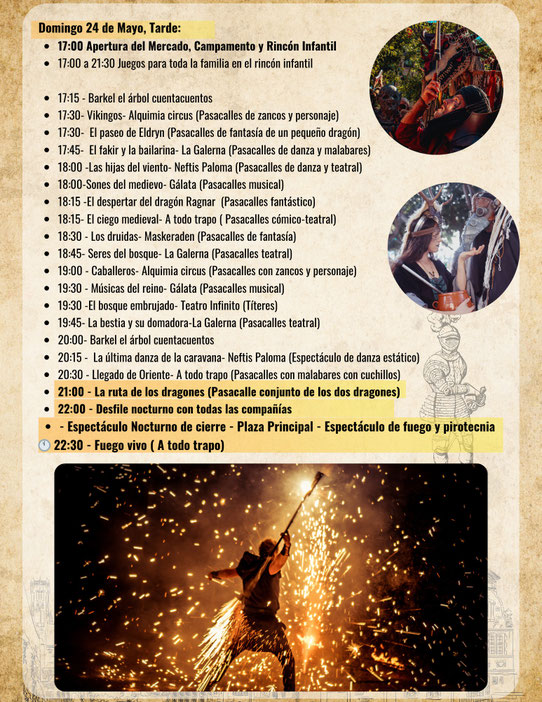 Domingo 24 de Mayo, Tarde:

- 17:00 Apertura del Mercado, Campamento y Rincón Infantil
- 17:00 a 21:30 Juegos para toda la familia en el rincón infantil

- 17:15 - Barkel el árbol cuentacuentos
- 17:30- Vikingos- Alquimia circus (Pasacalles de zancos y personaje)
- 17:30- El paseo de Eldryn (Pasacalles de fantasía de un pequeño dragón)
- 17:45- El fakir y la bailarina- La Galerna (Pasacalles de danza y malabares)
- 18:00 -Las hijas del viento- Neftis Paloma (Pasacalles de danza y teatral)
- 18:00-Sones del medievo- Gálata (Pasacalles musical)
- 18:15 -El despertar del dragón Ragnar (Pasacalles fantástico)
- 18:15- El ciego medieval- A todo trapo ( Pasacalles cómico-teatral)
- 18:30 - Los druidas- Maskeraden (Pasacalles de fantasía)
- 18:45- Seres del bosque- La Galerna (Pasacalles teatral)
- 19:00 - Caballeros- Alquimia circus (Pasacalles con zancos y personaje)
- 19:30 - Músicas del reino- Gálata (Pasacalles musical)
- 19:30 -El bosque embrujado- Teatro Infinito (Títeres)
- 19:45- La bestia y su domadora-La Galerna (Pasacalles teatral)
- 20:00- Barkel el árbol cuentacuentos
- 20:15 - La última danza de la caravana- Neftis Paloma (Espectáculo de danza estático)
- 20:30 - Llegado de Oriente- A todo trapo (Pasacalles con malabares con cuchillos)
- 21:00 - La ruta de los dragones (Pasacalle conjunto de los dos dragones)
- 22:00 - Desfile nocturno con todas las compañías
- - Espectáculo Nocturno de cierre - Plaza Principal - Espectáculo de fuego y pirotecnia

22:30 - Fuego vivo ( A todo trapo)